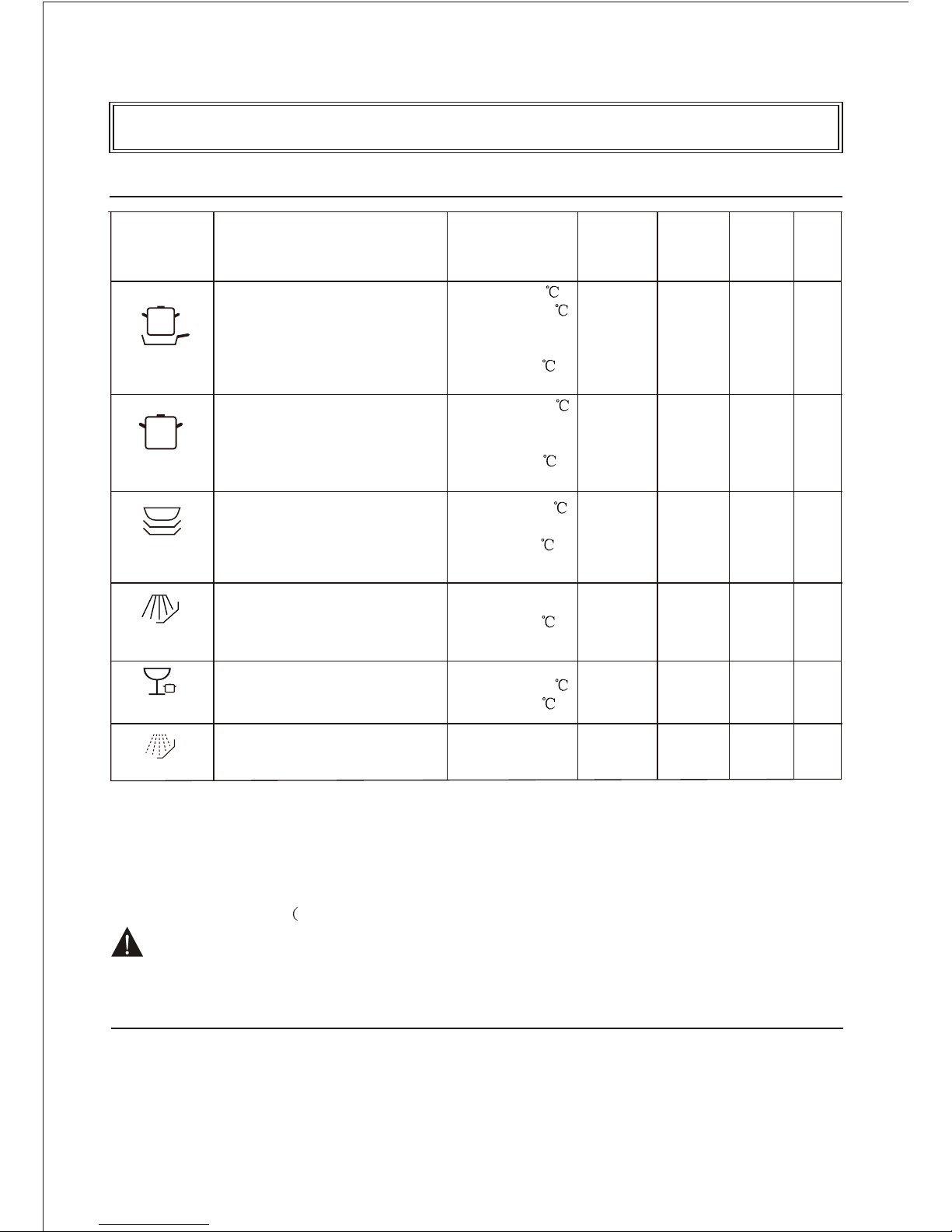 ℃
℃
℃
℃
℃
℃
℃
℃
℃
℃
(